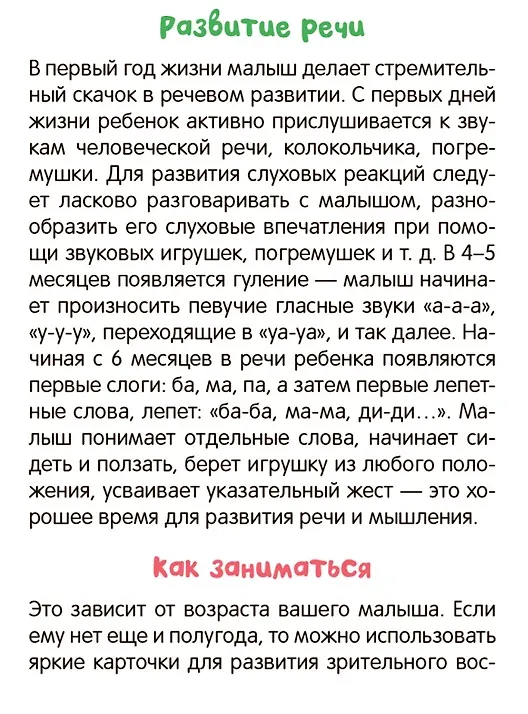 Развитие речи

В первый год жизни малыш делает стремительный скачок в речевом развитии. С первых дней жизни ребенок активно прислушивается к звукам человеческой речи, колокольчика, погремушки. Для развития слуховых реакций следует ласково разговаривать с малышом, разнообразить его слуховые впечатления при помощи звуковых игрушек, погремушек и т. д. В 4–5 месяцев появляется гуление — малыш начинает произносить певучие гласные звуки «а-а-а», «у-у-у», переходящие в «уа-уа», и так далее. Начиная с 6 месяцев в речи ребенка появляются первые слоги: ба, ма, па, а затем первые лепетные слова, лепет: «ба-ба, ма-ма, ди-ди…». Малыш понимает отдельные слова, начинает сидеть и ползать, берет игрушку из любого положения, усваивает указательный жест — это хорошее время для развития речи и мышления.

Как заниматься

Это зависит от возраста вашего малыша. Если ему нет еще и полугода, то можно использовать яркие карточки для развития зрительного вос-